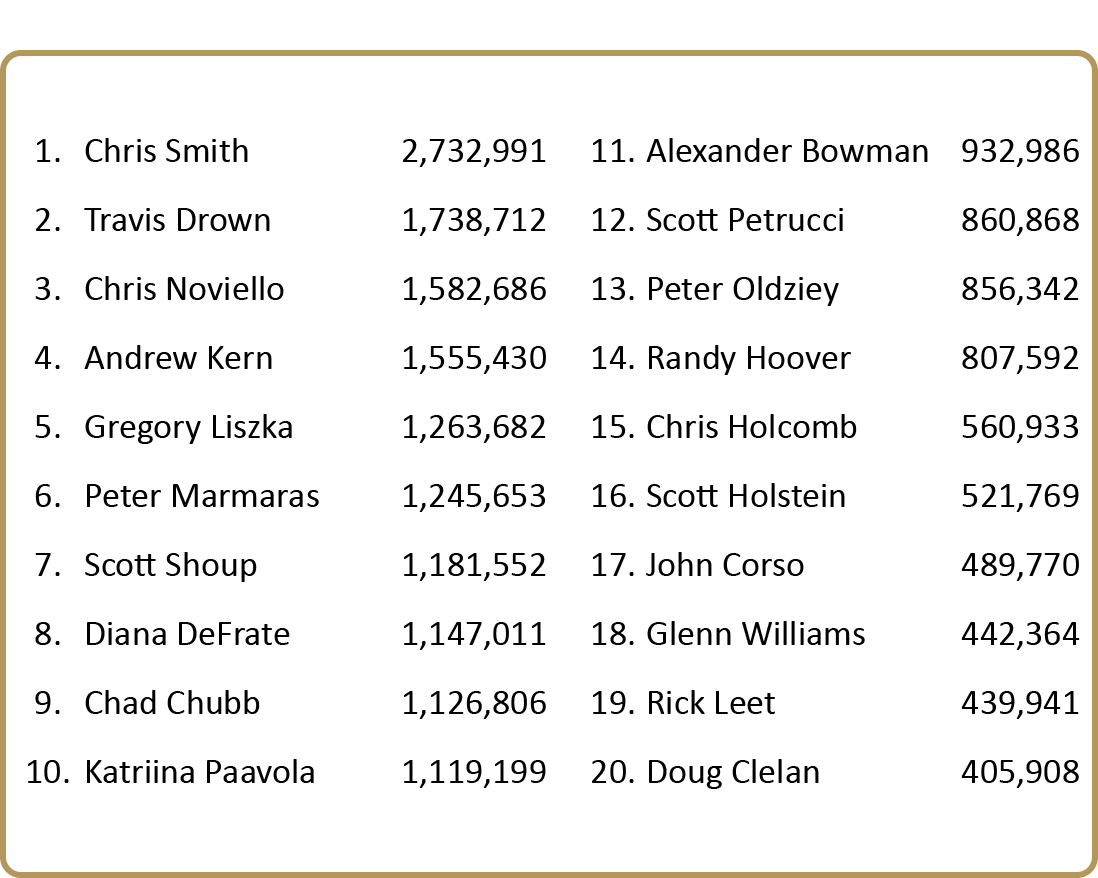 1. Chris Smith 2,732,991
2. Travis Drown 1,738,712
3. Chris Noviello 1,582,686
4. Andrew Kern 1,555,430
5. Gregory Liszka 1,263,682
6. Peter Marmaras 1,245,653
7. Scott Shoup 1,181,552
8. Diana DeFrate 1,147,011
9. Chad Chubb 1,126,806
10. Katriina Paavola 1,119,199

11. Alexander Bowman 932,986
12. Scott Petrucci 860,868
13. Peter Oldziey 856,342
14. Randy Hoover 807,592
15. Chris Holcomb 560,933
16. Scott Holstein 521,769
17. John Corso 489,770
18. Glenn Williams 442,364
19. Rick Leet 439,941
20. Doug Clelan 405,908